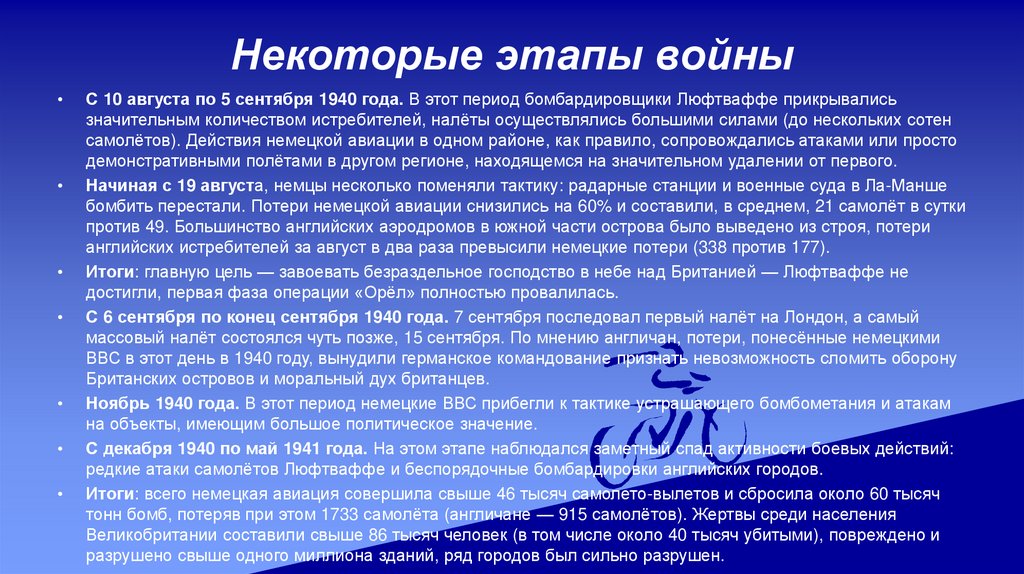 Некоторые этапы войны

• С 10 августа по 5 сентября 1940 года. В этот период бомбардировщики Люфтваффе прикрывались значительным количеством истребителей, налёты осуществлялись большими силами (до нескольких сотен самолётов). Действия немецкой авиации в одном районе, как правило, сопровождались атаками или просто демонстративными полётами в другом регионе, находящемся на значительном удалении от первого.

• Начиная с 19 августа, немцы несколько поменяли тактику: радарные станции и военные суда в Ла-Манше бомбить перестали. Потери немецкой авиации снизились на 60% и составили, в среднем, 21 самолёт в сутки против 49. Большинство английских аэродромов в южной части острова было выведено из строя, потери английских истребителей за август в два раза превысили немецкие потери (338 против 177).

• Итоги: главную цель — завоевать безраздельное господство в небе над Британией — Люфтваффе не достигли, первая фаза операции «Орёл» полностью провалилась.

• С 6 сентября по конец сентября 1940 года. 7 сентября последовал первый налёт на Лондон, а самый массовый налёт состоялся чуть позже, 15 сентября. По мнению англичан, потери, понесённые немецкими ВВС в этот день в 1940 году, вынудили германское командование признать невозможность сломить оборону Британских островов и моральный дух британцев.

• Ноябрь 1940 года. В этот период немецкие ВВС прибегли к тактике устрашающего бомбометания и атакам на объекты, имеющим большое политическое значение.

• С декабря 1940 по май 1941 года. На этом этапе наблюдался заметный спад активности боевых действий: редкие атаки самолётов Люфтваффе и беспорядочные бомбардировки английских городов.

• Итоги: всего немецкая авиация совершила свыше 46 тысяч самолето-вылетов и сбросила около 60 тысяч тонн бомб, потеряв при этом 1733 самолёта (англичане — 915 самолётов). Жертвы среди населения Великобритании составили свыше 86 тысяч человек (в том числе около 40 тысяч убитыми), повреждено и разрушено свыше одного миллиона зданий, ряд городов был сильно разрушен.